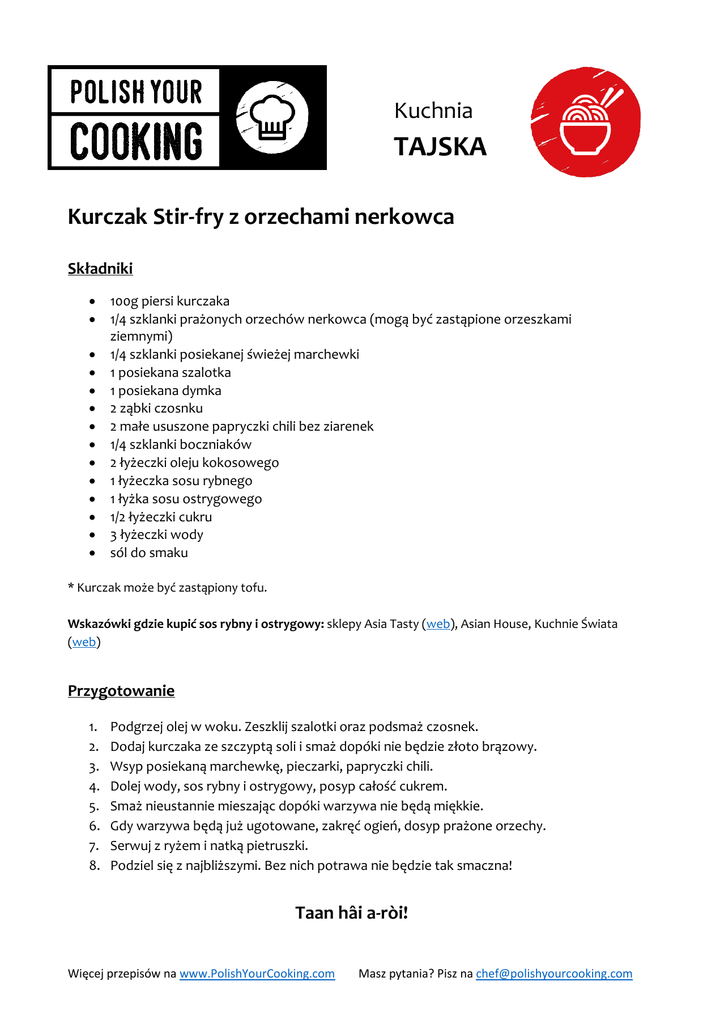 POLISH YOUR
COOKING

Kuchnia
TAJSKA

Kurczak Stir-fry z orzechami nerkowca

Składniki

• 100g piersi kurczaka
• 1/4 szklanki prażonych orzechów nerkowca (mogą być zastąpione orzeszkami ziemnymi)
• 1/4 szklanki posiekanej świeżej marchewki
• 1 posiekana szalotka
• 1 posiekana dymka
• 2 ząbki czosnku
• 2 małe ususzone papryczki chili bez ziarenek
• 1/4 szklanki boczniaków
• 2 łyżeczki oleju kokosowego
• 1 łyżeczka sosu rybnego
• 1 łyżka sosu ostrygowego
• 1/2 łyżeczki cukru
• 3 łyżeczki wody
• sól do smaku

* Kurczak może być zastąpiony tofu.

Wskazówki gdzie kupić sos rybny i ostrygowy: sklepy Asia Tasty (web), Asian House, Kuchnie Świata (web)

Przygotowanie

1. Podgrzej olej w woku. Zeszklij szalotki oraz podsmaż czosnek.
2. Dodaj kurczaka ze szczyptą soli i smaż dopóki nie będzie złoto brązowy.
3. Wsyp posiekaną marchewkę, pieczarki, papryczki chili.
4. Dolej wody, sos rybny i ostrygowy, posyp całość cukrem.
5. Smaż nieustannie mieszając dopóki warzywa nie będą miękkie.
6. Gdy warzywa będą już ugotowane, zakręć ogień, dosyp prażone orzechy.
7. Serwuj z ryżem i natką pietruszki.
8. Podziel się z najbliższymi. Bez nich potrawa nie będzie tak smaczna!

Taan hâi a-ròi!

Więcej przepisów na www.PolishYourCooking.com Masz pytania? Pisz na chef@polishyourcooking.com